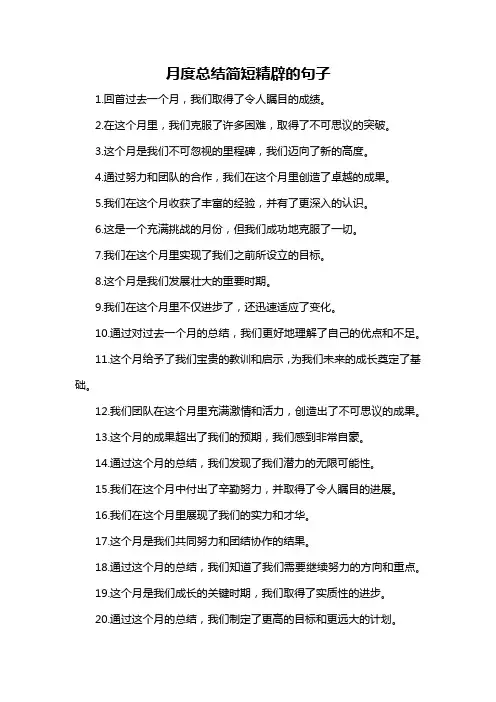 月度总结简短精辟的句子

1.回首过去一个月，我们取得了令人瞩目的成绩。

2.在这个月里，我们克服了许多困难，取得了不可思议的突破。

3.这个月是我们不可忽视的里程碑，我们迈向了新的高度。

4.通过努力和团队的合作，我们在这个月里创造了卓越的成果。

5.我们在这个月收获了丰富的经验，并有了更深入的认识。

6.这是一个充满挑战的月份，但我们成功地克服了一切。

7.我们在这个月里实现了我们之前所设立的目标。

8.这个月是我们发展壮大的重要时期。

9.我们在这个月里不仅进步了，还迅速适应了变化。

10.通过对过去一个月的总结，我们更好地理解了自己的优点和不足。

11.这个月给予了我们宝贵的教训和启示，为我们未来的成长奠定了基础。

12.我们团队在这个月里充满激情和活力，创造出了不可思议的成果。

13.这个月的成果超出了我们的预期，我们感到非常自豪。

14.通过这个月的总结，我们发现了我们潜力的无限可能性。

15.我们在这个月中付出了辛勤努力，并取得了令人瞩目的进展。

16.我们在这个月里展现了我们的实力和才华。

17.这个月是我们共同努力和团结协作的结果。

18.通过这个月的总结，我们知道了我们需要继续努力的方向和重点。

19.这个月是我们成长的关键时期，我们取得了实质性的进步。

20.通过这个月的总结，我们制定了更高的目标和更远大的计划。